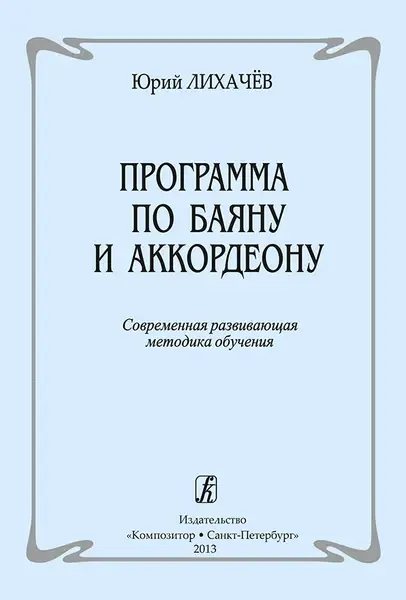 Юрий ЛИХАЧЁВ

ПРОГРАММА ПО БАЯНУ И АККОРДЕОНУ

Современная развивающая методика обучения

К

Издательство
«Композитор • Санкт-Петербург»
2013